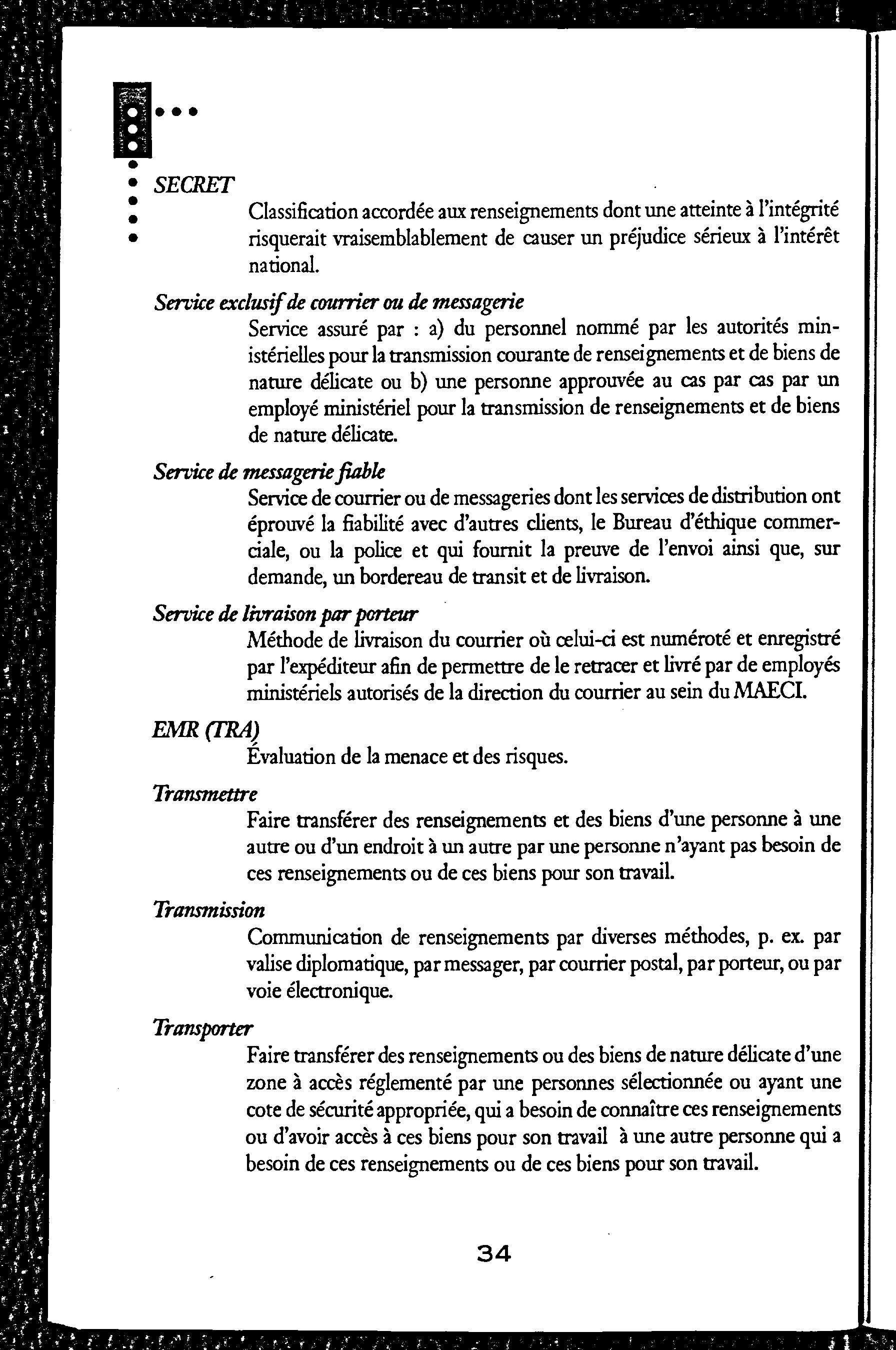 SECRET

Classification accordée aux renseignements dont une atteinte à l'intégrité risquerait vraisemblablement de causer un préjudice sérieux à l'intérêt national.

Service exclusif de courrier ou de messagerie

Service assuré par : a) du personnel nommé par les autorités ministérielles pour la transmission courante de renseignements et de biens de nature délicate ou b) une personne approuvée au cas par cas par un employé ministériel pour la transmission de renseignements et de biens de nature délicate.

Service de messagerie fiable

Service de courrier ou de messageries dont les services de distribution ont éprouvé la fiabilité avec d'autres clients, le Bureau d'éthique commerciale, ou la police et qui fournit la preuve de l'envoi ainsi que, sur demande, un bordereau de transit et de livraison.

Service de livraison par porteur

Méthode de livraison du courrier où celui-ci est numéroté et enregistré par l'expéditeur afin de permettre de le retracer et livré par de employés ministériels autorisés de la direction du courrier au sein du MAECI.

EMR (TRA)

Évaluation de la menace et des risques.

Transmettre

Faire transférer des renseignements et des biens d'une personne à une autre ou d'un endroit à un autre par une personne n'ayant pas besoin de ces renseignements ou de ces biens pour son travail.

Transmission

Communication de renseignements par diverses méthodes, p. ex. par valise diplomatique, par messager, par courrier postal, par porteur, ou par voie électronique.

Transporter

Faire transférer des renseignements ou des biens de nature délicate d'une zone à accès réglementé par une personnes sélectionnée ou ayant une cote de sécurité appropriée, qui a besoin de connaître ces renseignements ou d'avoir accès à ces biens pour son travail à une autre personne qui a besoin de ces renseignements ou de ces biens pour son travail.

34